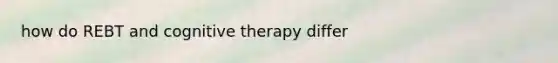 how do REBT and cognitive therapy differ